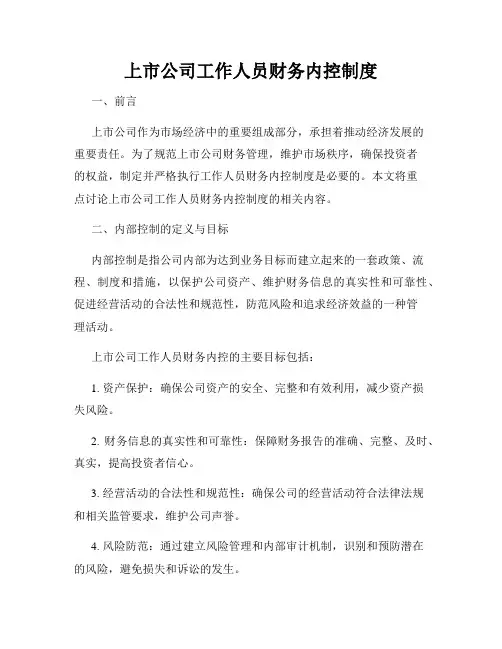 上市公司工作人员财务内控制度

一、前言

上市公司作为市场经济中的重要组成部分，承担着推动经济发展的重要责任。为了规范上市公司财务管理，维护市场秩序，确保投资者的权益，制定并严格执行工作人员财务内控制度是必要的。本文将重点讨论上市公司工作人员财务内控制度的相关内容。

二、内部控制的定义与目标

内部控制是指公司内部为达到业务目标而建立起来的一套政策、流程、制度和措施，以保护公司资产、维护财务信息的真实性和可靠性、促进经营活动的合法性和规范性，防范风险和追求经济效益的一种管理活动。

上市公司工作人员财务内控的主要目标包括：

1. 资产保护：确保公司资产的安全、完整和有效利用，减少资产损失风险。

2. 财务信息的真实性和可靠性：保障财务报告的准确、完整、及时、真实，提高投资者信心。

3. 经营活动的合法性和规范性：确保公司的经营活动符合法律法规和相关监管要求，维护公司声誉。

4. 风险防范：通过建立风险管理和内部审计机制，识别和预防潜在的风险，避免损失和诉讼的发生。